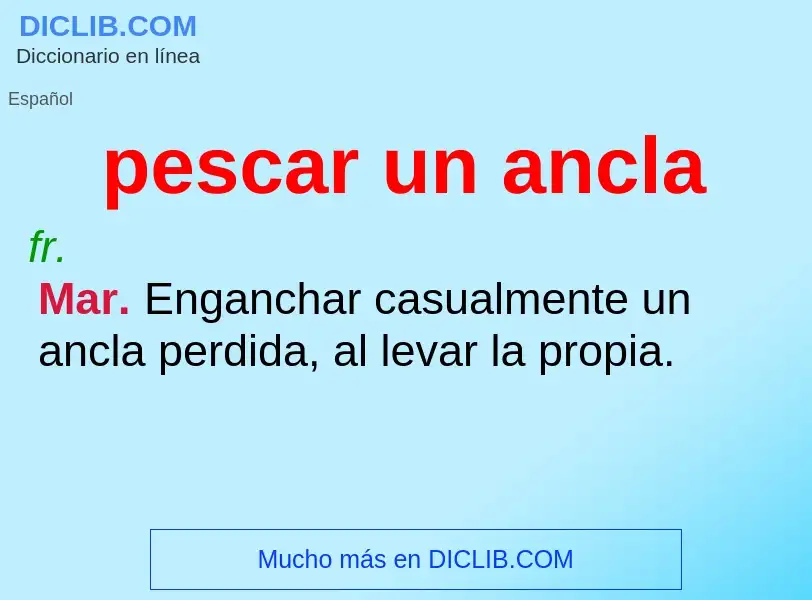 DICLIB.COM
Diccionario en línea

Español

pescar un ancla

fr.

Mar. Enganchar casualmente un ancla perdida, al levar la propia.

Mucho más en DICLIB.COM